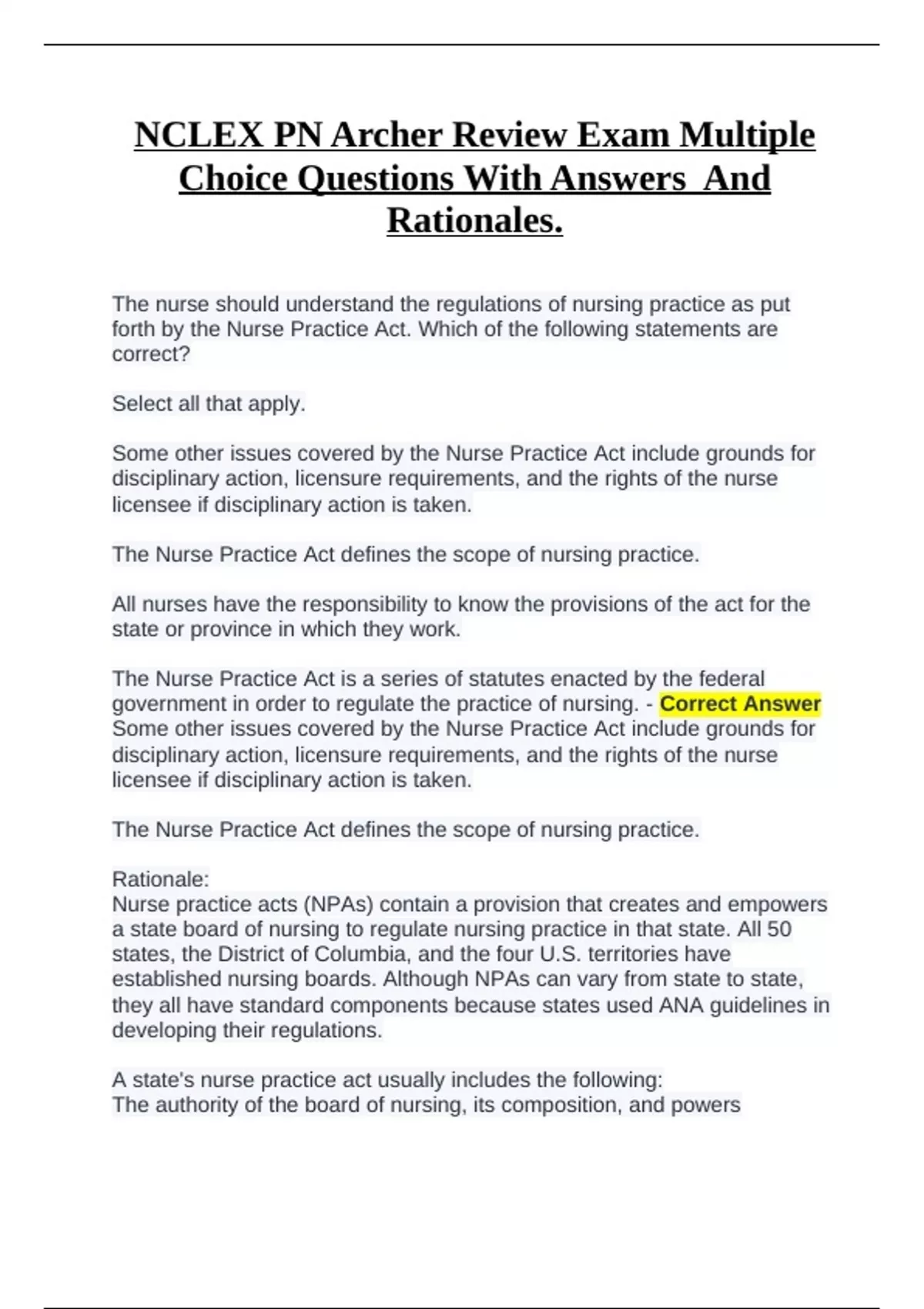 NCLEX PN Archer Review Exam Multiple Choice Questions With Answers And Rationales.

The nurse should understand the regulations of nursing practice as put forth by the Nurse Practice Act. Which of the following statements are correct?

Select all that apply.

Some other issues covered by the Nurse Practice Act include grounds for disciplinary action, licensure requirements, and the rights of the nurse licensee if disciplinary action is taken.

The Nurse Practice Act defines the scope of nursing practice.

All nurses have the responsibility to know the provisions of the act for the state or province in which they work.

The Nurse Practice Act is a series of statutes enacted by the federal government in order to regulate the practice of nursing. - Correct Answer Some other issues covered by the Nurse Practice Act include grounds for disciplinary action, licensure requirements, and the rights of the nurse licensee if disciplinary action is taken.

The Nurse Practice Act defines the scope of nursing practice.

Rationale:
Nurse practice acts (NPAs) contain a provision that creates and empowers a state board of nursing to regulate nursing practice in that state. All 50 states, the District of Columbia, and the four U.S. territories have established nursing boards. Although NPAs can vary from state to state, they all have standard components because states used ANA guidelines in developing their regulations.

A state's nurse practice act usually includes the following:
The authority of the board of nursing, its composition, and powers